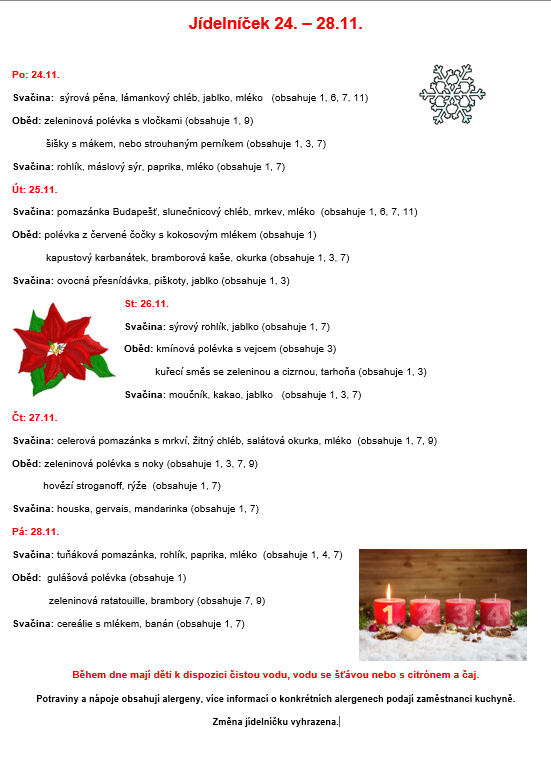 Jídelníček 24. – 28.11.

Po: 24.11.

Svačina: sýrová pěna, lámankový chléb, jablko, mléko (obsahuje 1, 6, 7, 11)

Oběd: zeleninová polévka s vločkami (obsahuje 1, 9)

šišky s mákem, nebo strouhaným perníkem (obsahuje 1, 3, 7)

Svačina: rohlík, máslový sýr, paprika, mléko (obsahuje 1, 7)

Út: 25.11.

Svačina: pomazánka Budapešť, slunečnicový chléb, mrkev, mléko (obsahuje 1, 6, 7, 11)

Oběd: polévka z červené čočky s kokosovým mlékem (obsahuje 1)

kapustový karbanátek, bramborová kaše, okurka (obsahuje 1, 3, 7)

Svačina: ovocná přesnídávka, piškoty, jablko (obsahuje 1, 3)

St: 26.11.

Svačina: sýrový rohlík, jablko (obsahuje 1, 7)

Oběd: kmínová polévka s vejcem (obsahuje 3)

kuřecí směs se zeleninou a cizrnou, tarhoňa (obsahuje 1, 3)

Svačina: moučník, kakao, jablko (obsahuje 1, 3, 7)

Čt: 27.11.

Svačina: celerová pomazánka s mrkví, žitný chléb, salátová okurka, mléko (obsahuje 1, 7, 9)

Oběd: zeleninová polévka s noky (obsahuje 1, 3, 7, 9)

hovězí stroganoff, rýže (obsahuje 1, 7)

Svačina: houska, gervais, mandarinka (obsahuje 1, 7)

Pá: 28.11.

Svačina: tuňáková pomazánka, rohlík, paprika, mléko (obsahuje 1, 4, 7)

Oběd: gulášová polévka (obsahuje 1)

zeleninová ratatouille, brambory (obsahuje 7, 9)

Svačina: cereálie s mlékem, banán (obsahuje 1, 7)

1 2 3 4

Během dne mají děti k dispozici čistou vodu, vodu se šťávou nebo s citrónem a čaj.

Potraviny a nápoje obsahují alergeny, více informací o konkrétních alergenech podají zaměstnanci kuchyně.

Změna jídelníčku vyhrazena.